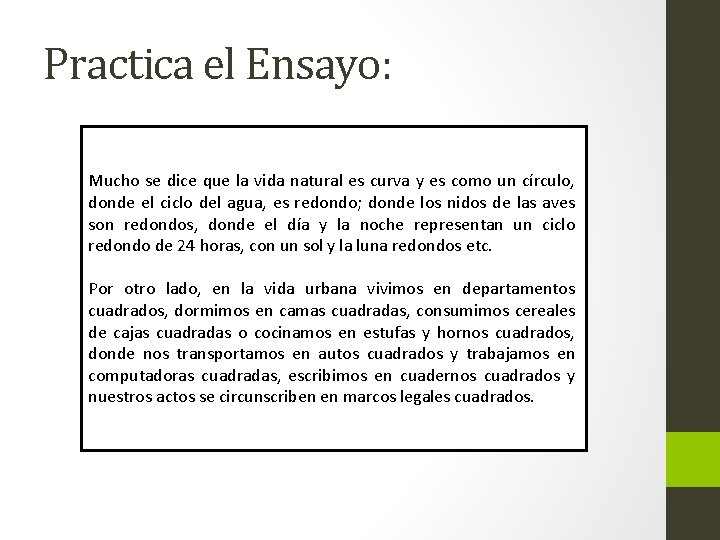 Practica el Ensayo:

Mucho se dice que la vida natural es curva y es como un círculo, donde el ciclo del agua, es redondo; donde los nidos de las aves son redondos, donde el día y la noche representan un ciclo redondo de 24 horas, con un sol y la luna redondos etc.

Por otro lado, en la vida urbana vivimos en departamentos cuadrados, dormimos en camas cuadradas, consumimos cereales de cajas cuadradas o cocinamos en estufas y hornos cuadrados, donde nos transportamos en autos cuadrados y trabajamos en computadoras cuadradas, escribimos en cuadernos cuadrados y nuestros actos se circunscriben en marcos legales cuadrados.